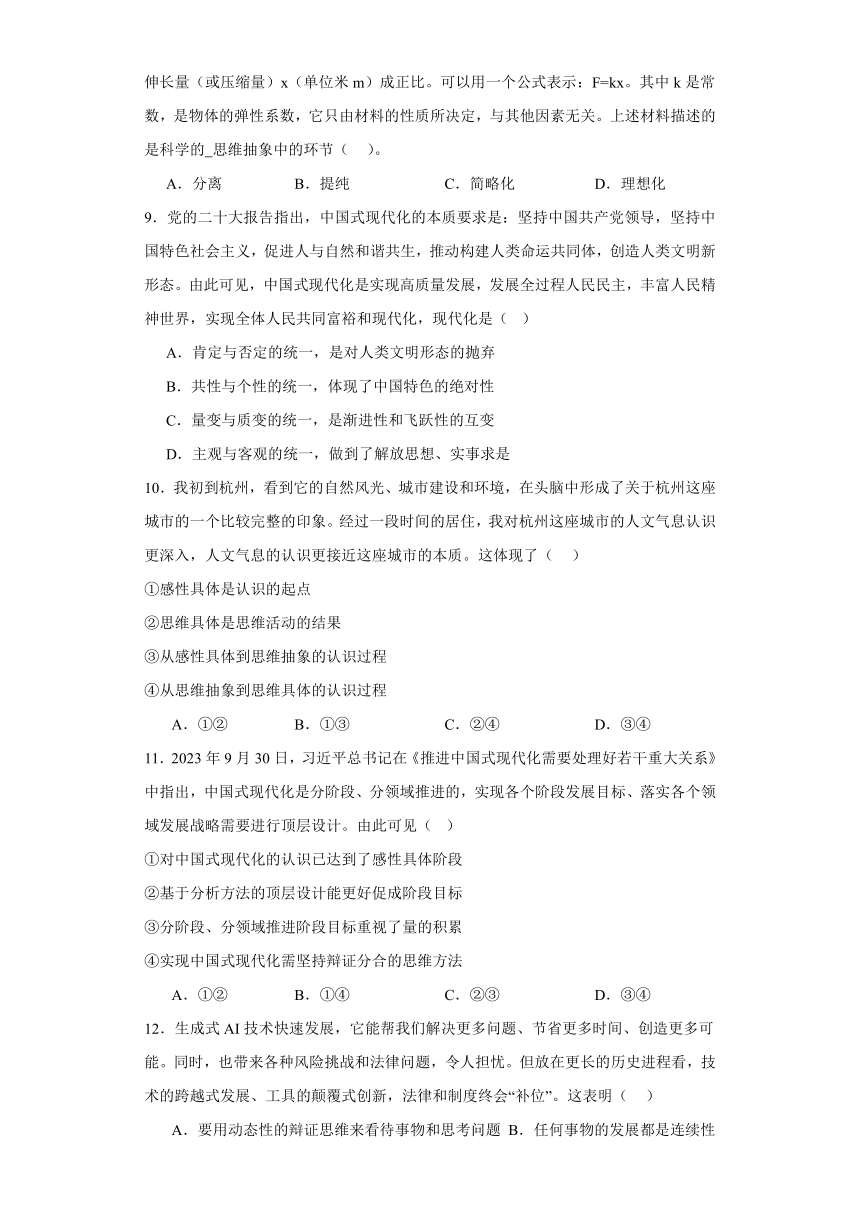 伸长量（或压缩量）x（单位米 m）成正比。可以用一个公式表示：F=kx。其中 k 是常数，是物体的弹性系数，它只由材料的性质所决定，与其他因素无关。上述材料描述的是科学的_思维抽象中的环节（　）。

A．分离　　B．提纯　　C．简略化　　D．理想化

9．党的二十大报告指出，中国式现代化的本质要求是：坚持中国共产党领导，坚持中国特色社会主义，促进人与自然和谐共生，推动构建人类命运共同体，创造人类文明新形态。由此可见，中国式现代化是实现高质量发展，发展全过程人民民主，丰富人民精神世界，实现全体人民共同富裕和现代化，现代化是（　）

A．肯定与否定的统一，是对人类文明形态的抛弃

B．共性与个性的统一，体现了中国特色的绝对性

C．量变与质变的统一，是渐进性和飞跃性的互变

D．主观与客观的统一，做到了解放思想、实事求是

10．我初到杭州，看到它的自然风光、城市建设和环境，在头脑中形成了关于杭州这座城市的一个比较完整的印象。经过一段时间的居住，我对杭州这座城市的人文气息认识更深入，人文气息的认识更接近这座城市的本质。这体现了（　）

①感性具体是认识的起点

②思维具体是思维活动的结果

③从感性具体到思维抽象的认识过程

④从思维抽象到思维具体的认识过程

A．①②　　B．①③　　C．②④　　D．③④

11．2023 年 9 月 30 日，习近平总书记在《推进中国式现代化需要处理好若干重大关系》中指出，中国式现代化是分阶段、分领域推进的，实现各个阶段发展目标、落实各个领域发展战略需要进行顶层设计。由此可见（　）

①对中国式现代化的认识已达到了感性具体阶段

②基于分析方法的顶层设计能更好促成阶段目标

③分阶段、分领域推进阶段目标重视了量的积累

④实现中国式现代化需坚持辩证分合的思维方法

A．①②　　B．①④　　C．②③　　D．③④

12．生成式 AI 技术快速发展，它能帮我们解决更多问题、节省更多时间、创造更多可能。同时，也带来各种风险挑战和法律问题，令人担忧。但放在更长的历史进程看，技术的跨越式发展、工具的颠覆式创新，法律和制度终会“补位”。这表明（　）

A．要用动态性的辩证思维来看待事物和思考问题　B．任何事物的发展都是连续性